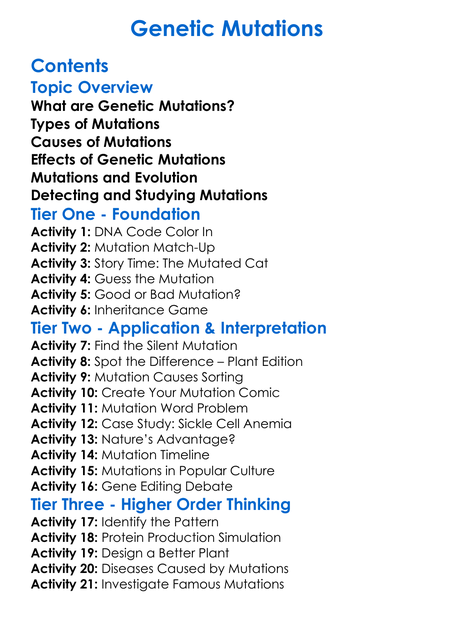 Genetic Mutations

Contents
Topic Overview
What are Genetic Mutations?
Types of Mutations
Causes of Mutations
Effects of Genetic Mutations
Mutations and Evolution
Detecting and Studying Mutations
Tier One - Foundation
Activity 1: DNA Code Color In
Activity 2: Mutation Match-Up
Activity 3: Story Time: The Mutated Cat
Activity 4: Guess the Mutation
Activity 5: Good or Bad Mutation?
Activity 6: Inheritance Game
Tier Two - Application & Interpretation
Activity 7: Find the Silent Mutation
Activity 8: Spot the Difference – Plant Edition
Activity 9: Mutation Causes Sorting
Activity 10: Create Your Mutation Comic
Activity 11: Mutation Word Problem
Activity 12: Case Study: Sickle Cell Anemia
Activity 13: Nature's Advantage?
Activity 14: Mutation Timeline
Activity 15: Mutations in Popular Culture
Activity 16: Gene Editing Debate
Tier Three - Higher Order Thinking
Activity 17: Identify the Pattern
Activity 18: Protein Production Simulation
Activity 19: Design a Better Plant
Activity 20: Diseases Caused by Mutations
Activity 21: Investigate Famous Mutations